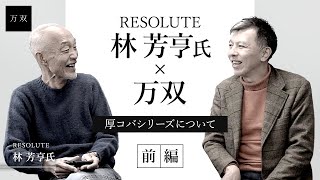 万双

RESOLUTE
林 芳亨氏
×
万双

厚コバシリーズについて

前 編

RESOLUTE
林 芳亨氏